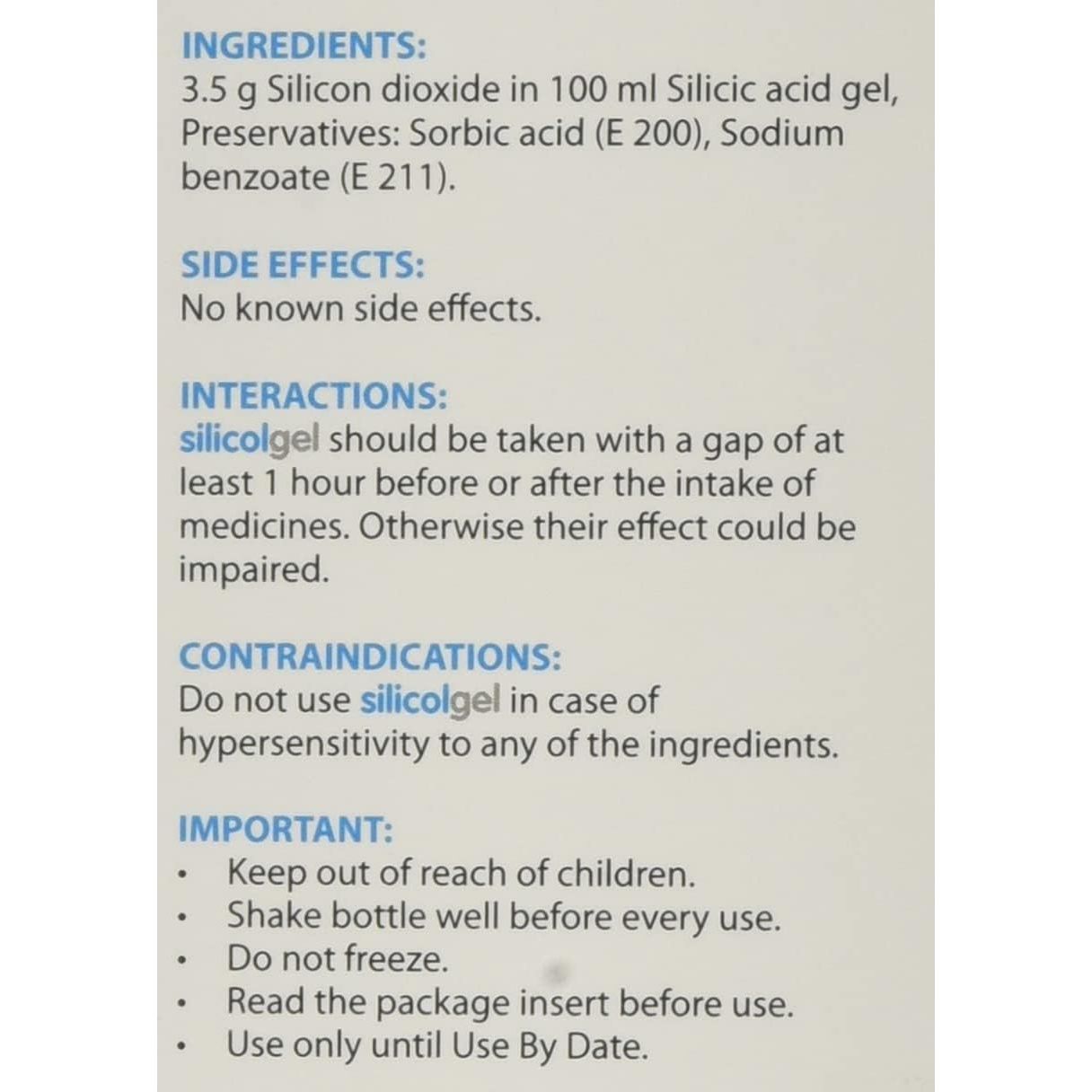 INGREDIENTS:
3.5 g Silicon dioxide in 100 ml Silicic acid gel, Preservatives: Sorbic acid (E 200), Sodium benzoate (E 211).

SIDE EFFECTS:
No known side effects.

INTERACTIONS:
silicolgel should be taken with a gap of at least 1 hour before or after the intake of medicines. Otherwise their effect could be impaired.

CONTRAINDICATIONS:
Do not use silicolgel in case of hypersensitivity to any of the ingredients.

IMPORTANT:
• Keep out of reach of children.
• Shake bottle well before every use.
• Do not freeze.
• Read the package insert before use.
• Use only until Use By Date.